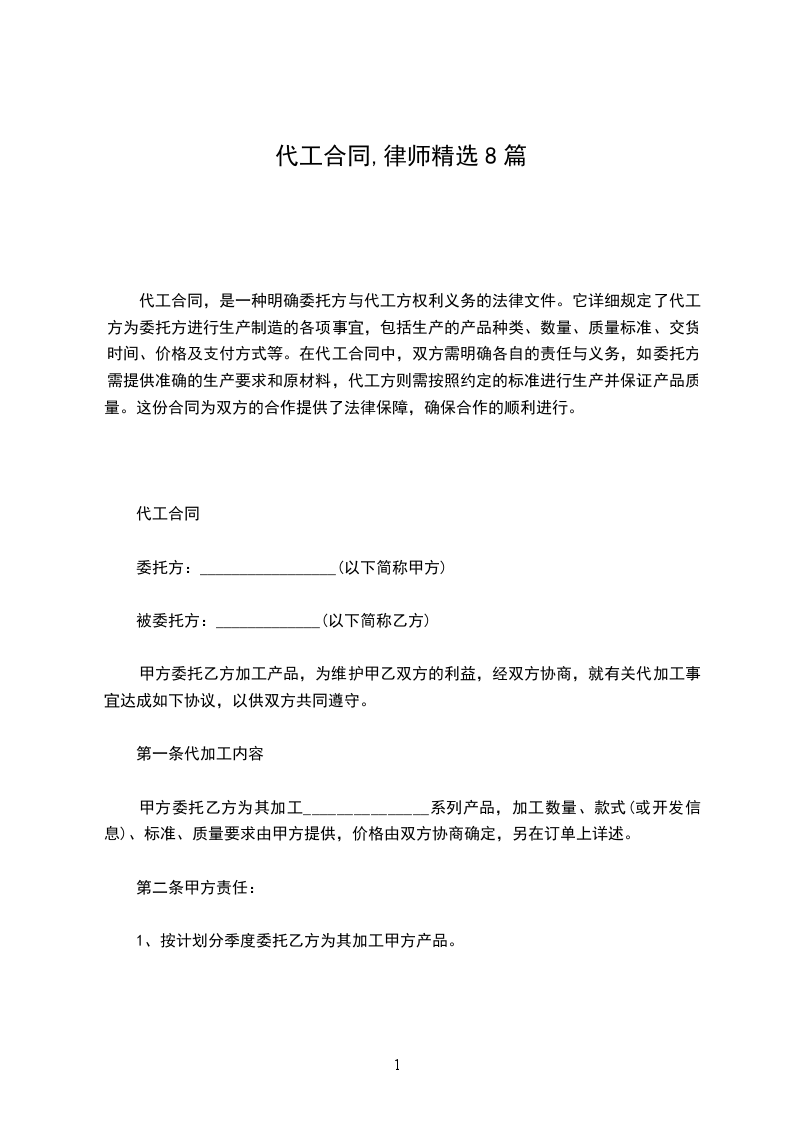 代工合同,律师精选8篇

代工合同，是一种明确委托方与代工方权利义务的法律文件。它详细规定了代工方为委托方进行生产制造的各项事宜，包括生产的产品种类、数量、质量标准、交货时间、价格及支付方式等。在代工合同中，双方需明确各自的责任与义务，如委托方需提供准确的生产要求和原材料，代工方则需按照约定的标准进行生产并保证产品质量。这份合同为双方的合作提供了法律保障，确保合作的顺利进行。

代工合同

委托方：____(以下简称甲方)

被委托方：____(以下简称乙方)

甲方委托乙方加工产品，为维护甲乙双方的利益，经双方协商，就有关代加工事宜达成如下协议，以供双方共同遵守。

第一条代加工内容

甲方委托乙方为其加工____系列产品，加工数量、款式(或开发信息)、标准、质量要求由甲方提供，价格由双方协商确定，另在订单上详述。

第二条甲方责任：

1、按计划分季度委托乙方为其加工甲方产品。

1